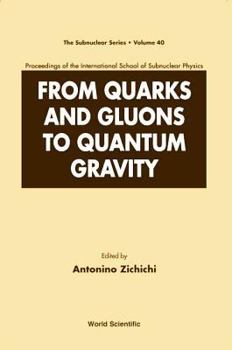 The Subnuclear Series • Volume 40

Proceedings of the International School of Subnuclear Physics

FROM QUARKS AND GLUONS TO QUANTUM GRAVITY

Edited by
Antonino Zichichi

World Scientific